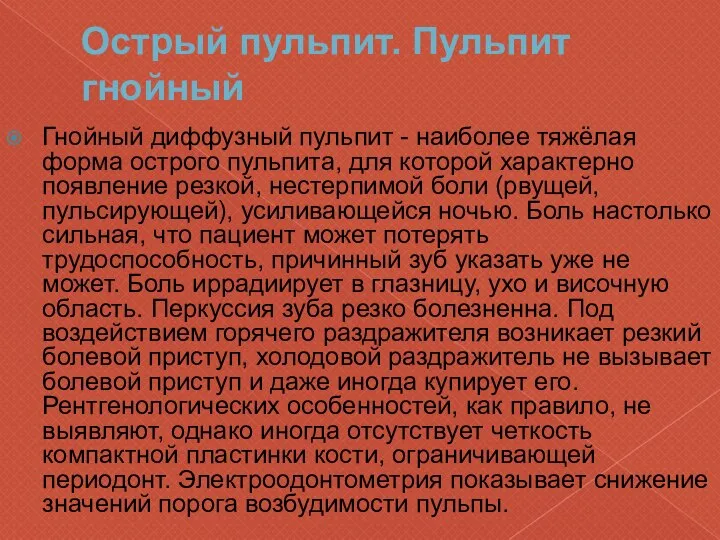 Острый пульпит. Пульпит гнойный

Гнойный диффузный пульпит - наиболее тяжёлая форма острого пульпита, для которой характерно появление резкой, нестерпимой боли (рвущей, пульсирующей), усиливающейся ночью. Боль настолько сильная, что пациент может потерять трудоспособность, причинный зуб указать уже не может. Боль иррадиирует в глазницу, ухо и височную область. Перкуссия зуба резко болезненна. Под воздействием горячего раздражителя возникает резкий болевой приступ, холодовой раздражитель не вызывает болевой приступ и даже иногда купирует его. Рентгенологических особенностей, как правило, не выявляют, однако иногда отсутствует четкость компактной пластинки кости, ограничивающей периодонт. Электроодонтометрия показывает снижение значений порога возбудимости пульпы.